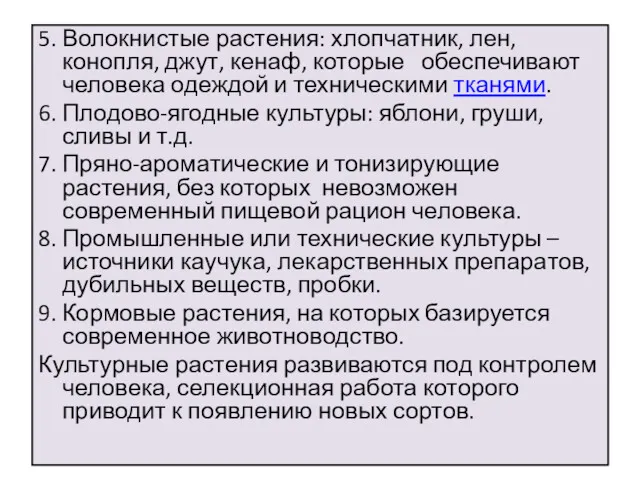 5. Волокнистые растения: хлопчатник, лен, конопля, джут, кенаф, которые обеспечивают человека одеждой и техническими тканями.

6. Плодово-ягодные культуры: яблони, груши, сливы и т.д.

7. Пряно-ароматические и тонизирующие растения, без которых невозможен современный пищевой рацион человека.

8. Промышленные или технические культуры – источники каучука, лекарственных препаратов, дубильных веществ, пробки.

9. Кормовые растения, на которых базируется современное животноводство.

Культурные растения развиваются под контролем человека, селекционная работа которого приводит к появлению новых сортов.